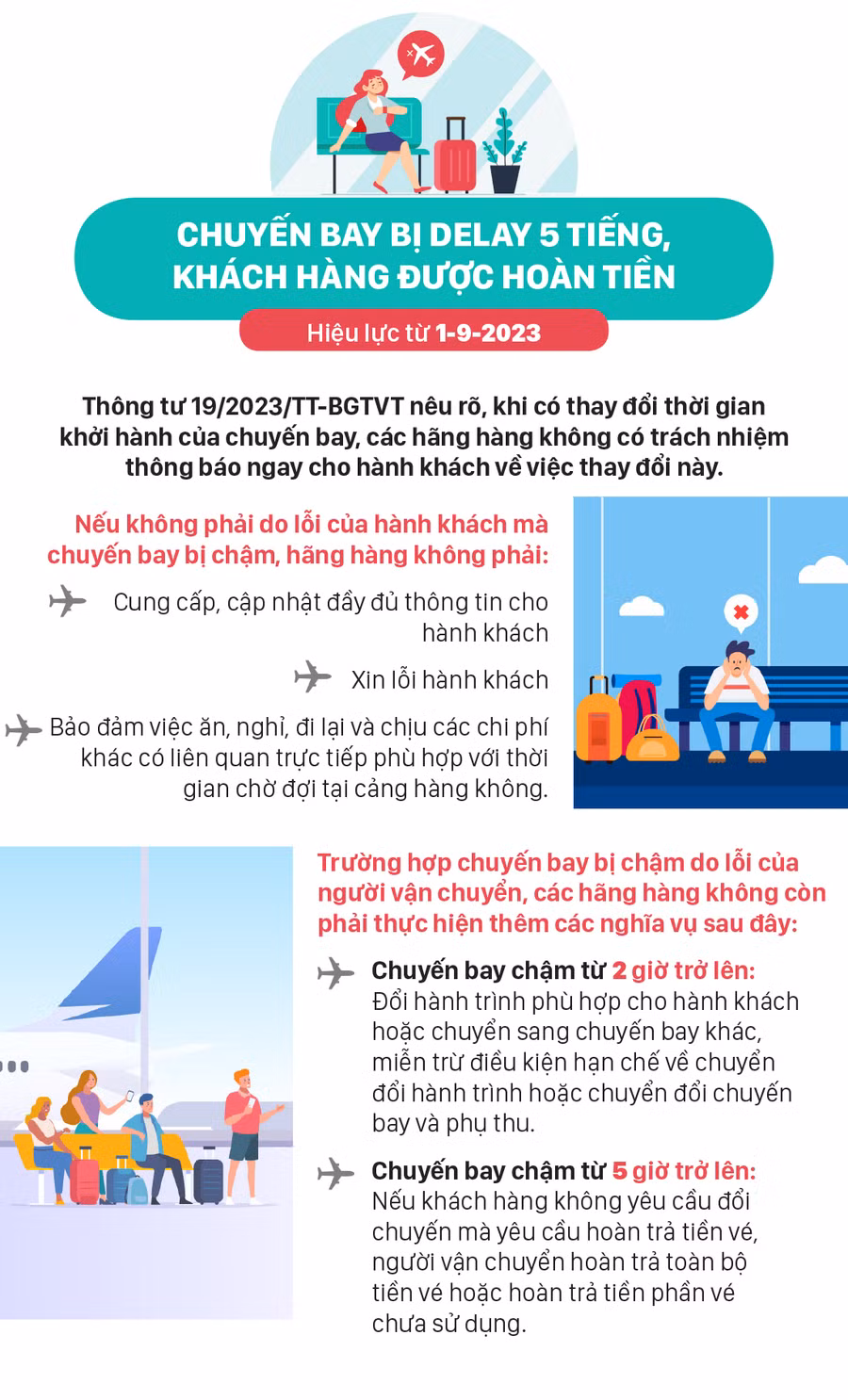 CHUYẾN BAY BỊ DELAY 5 TIẾNG, KHÁCH HÀNG ĐƯỢC HOÀN TIỀN

Hiệu lực từ 1-9-2023

Thông tư 19/2023/TT-BGTVT nêu rõ, khi có thay đổi thời gian khởi hành của chuyến bay, các hãng hàng không có trách nhiệm thông báo ngay cho hành khách về việc thay đổi này.

Nếu không phải do lỗi của hành khách mà chuyến bay bị chậm, hãng hàng không phải:

Cung cấp, cập nhật đầy đủ thông tin cho hành khách

Xin lỗi hành khách

Bảo đảm việc ăn, nghỉ, đi lại và chịu các chi phí khác có liên quan trực tiếp phù hợp với thời gian chờ đợi tại cảng hàng không.

Trường hợp chuyến bay bị chậm do lỗi của người vận chuyển, các hãng hàng không còn phải thực hiện thêm các nghĩa vụ sau đây:

Chuyến bay chậm từ 2 giờ trở lên: Đổi hành trình phù hợp cho hành khách hoặc chuyển sang chuyến bay khác, miễn trừ điều kiện hạn chế về chuyển đổi hành trình hoặc chuyển đổi chuyến bay và phụ thu.

Chuyến bay chậm từ 5 giờ trở lên: Nếu khách hàng không yêu cầu đổi chuyến mà yêu cầu hoàn trả tiền vé, người vận chuyển hoàn trả toàn bộ tiền vé hoặc hoàn trả tiền phần vé chưa sử dụng.